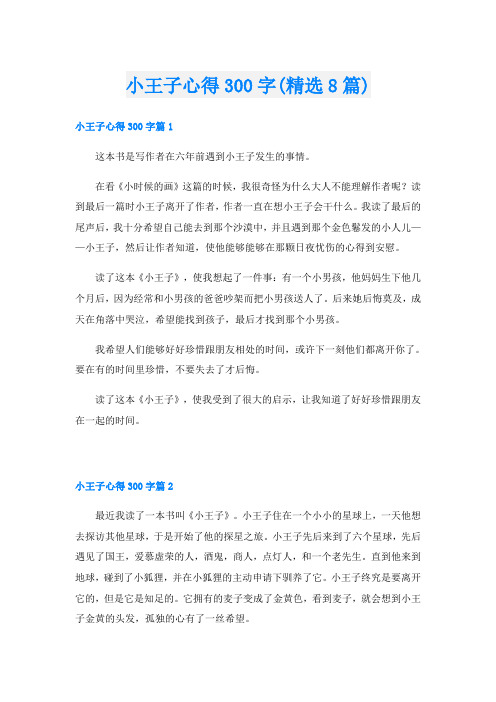 小王子心得300字(精选8篇)

小王子心得300字篇1

这本书是写作者在六年前遇到小王子发生的事情。

在看《小时候的画》这篇的时候，我很奇怪为什么大人不能理解作者呢？读到最后一篇时小王子离开了作者，作者一直在想小王子会干什么。我读了最后的尾声后，我十分希望自己能去到那个沙漠中，并且遇到那个金色鬈发的小人儿——小王子，然后让作者知道，使他能够能够在那颗日夜忧伤的心得到安慰。

读了这本《小王子》，使我想起了一件事：有一个小男孩，他妈妈生下他几个月后，因为经常和小男孩的爸爸吵架而把小男孩送人了。后来她后悔莫及，成天在角落中哭泣，希望能找到孩子，最后才找到那个小男孩。

我希望人们能够好好珍惜跟朋友相处的时间，或许下一刻他们都离开你了。要在有的时间里珍惜，不要失去了才后悔。

读了这本《小王子》，使我受到了很大的启示，让我知道了好好珍惜跟朋友在一起的时间。

小王子心得300字篇2

最近我读了一本书叫《小王子》。小王子住在一个小小的星球上，一天他想去探访其他星球，于是开始了他的探星之旅。小王子先后来到了六个星球，先后遇见了国王，爱慕虚荣的人，酒鬼，商人，点灯人，和一个老先生，直到他来到地球，碰到了小狐狸，并在小狐狸的主动申请下驯养了它。小王子终究是要离开它的，但是它是知足的。它拥有的麦子变成了金黄色，看到麦子，就会想到小王子金黄的头发，孤独的心有了一丝希望。